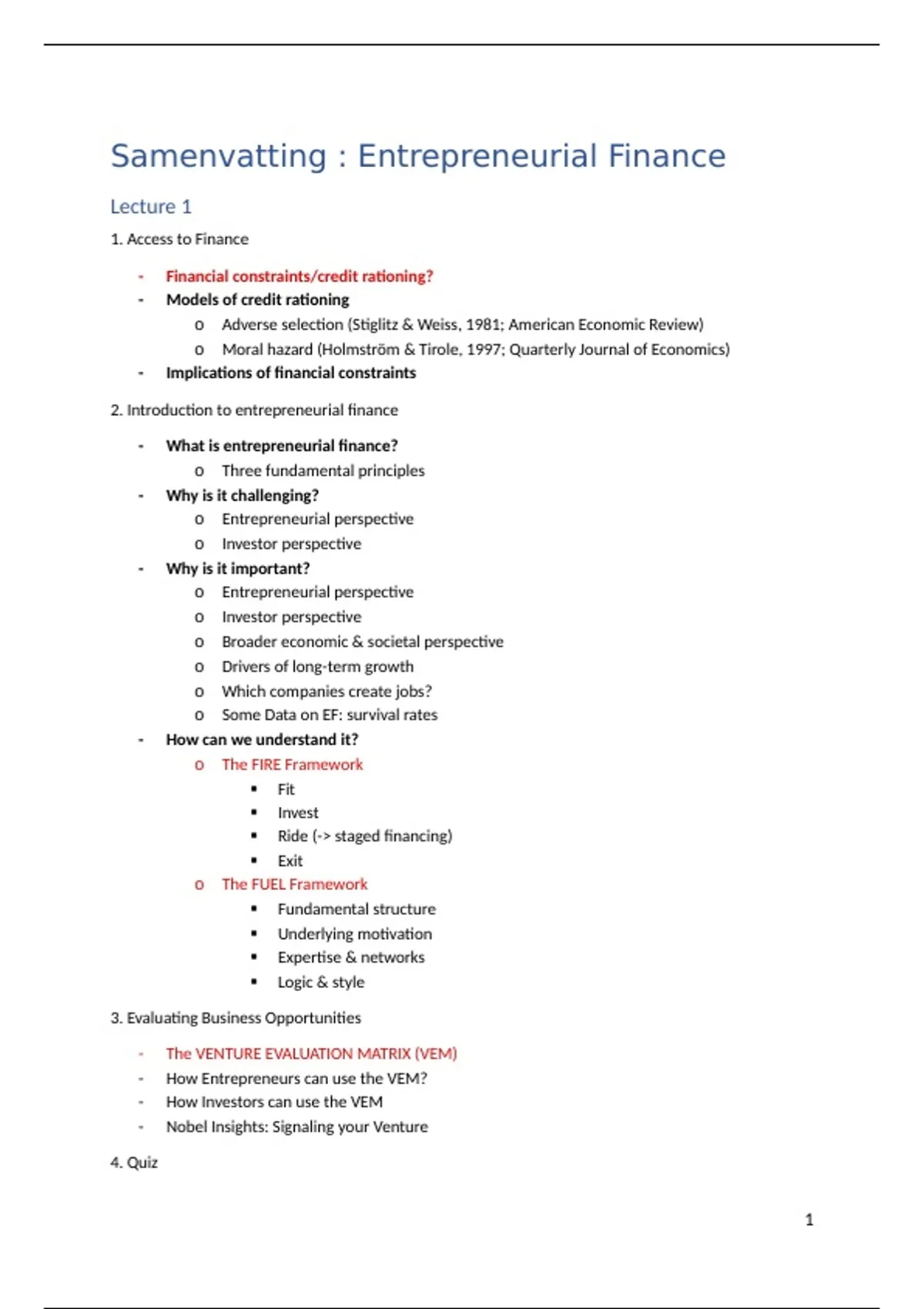 Samenvatting : Entrepreneurial Finance

Lecture 1

1. Access to Finance

- Financial constraints/credit rationing?
- Models of credit rationing
  o Adverse selection (Stiglitz & Weiss, 1981; American Economic Review)
  o Moral hazard (Holmström & Tirole, 1997; Quarterly Journal of Economics)
- Implications of financial constraints

2. Introduction to entrepreneurial finance

- What is entrepreneurial finance?
  o Three fundamental principles
- Why is it challenging?
  o Entrepreneurial perspective
  o Investor perspective
- Why is it important?
  o Entrepreneurial perspective
  o Investor perspective
  o Broader economic & societal perspective
  o Drivers of long-term growth
  o Which companies create jobs?
  o Some Data on EF: survival rates
- How can we understand it?
  o The FIRE Framework
    ▪ Fit
    ▪ Invest
    ▪ Ride (-> staged financing)
    ▪ Exit
  o The FUEL Framework
    ▪ Fundamental structure
    ▪ Underlying motivation
    ▪ Expertise & networks
    ▪ Logic & style

3. Evaluating Business Opportunities

- The VENTURE EVALUATION MATRIX (VEM)
- How Entrepreneurs can use the VEM?
- How Investors can use the VEM
- Nobel Insights: Signaling your Venture

4. Quiz

1